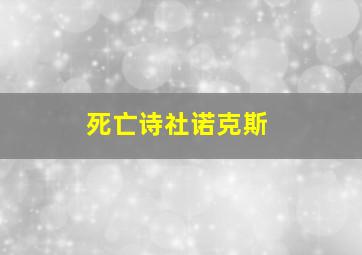 死亡诗社诺克斯